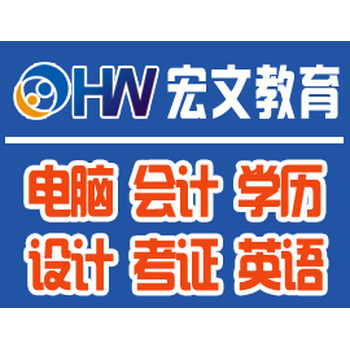 HW 宏文教育

电脑 会计 学历
设计 考证 英语